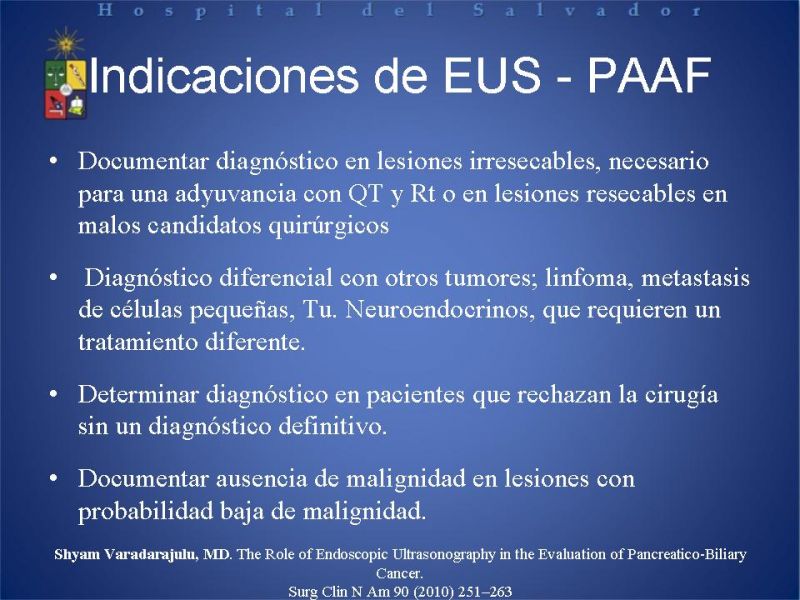 Hospital del Salvador

Indicaciones de EUS - PAAF

• Documentar diagnóstico en lesiones irresecables, necesario para una adyuvancia con QT y Rt o en lesiones resecables en malos candidatos quirúrgicos

• Diagnóstico diferencial con otros tumores; linfoma, metastasis de células pequeñas, Tu. Neuroendocrinos, que requieren un tratamiento diferente.

• Determinar diagnóstico en pacientes que rechazan la cirugía sin un diagnóstico definitivo.

• Documentar ausencia de malignidad en lesiones con probabilidad baja de malignidad.

Shyam Varadarajulu, MD. The Role of Endoscopic Ultrasonography in the Evaluation of Pancreatico-Biliary Cancer.
Surg Clin N Am 90 (2010) 251–263